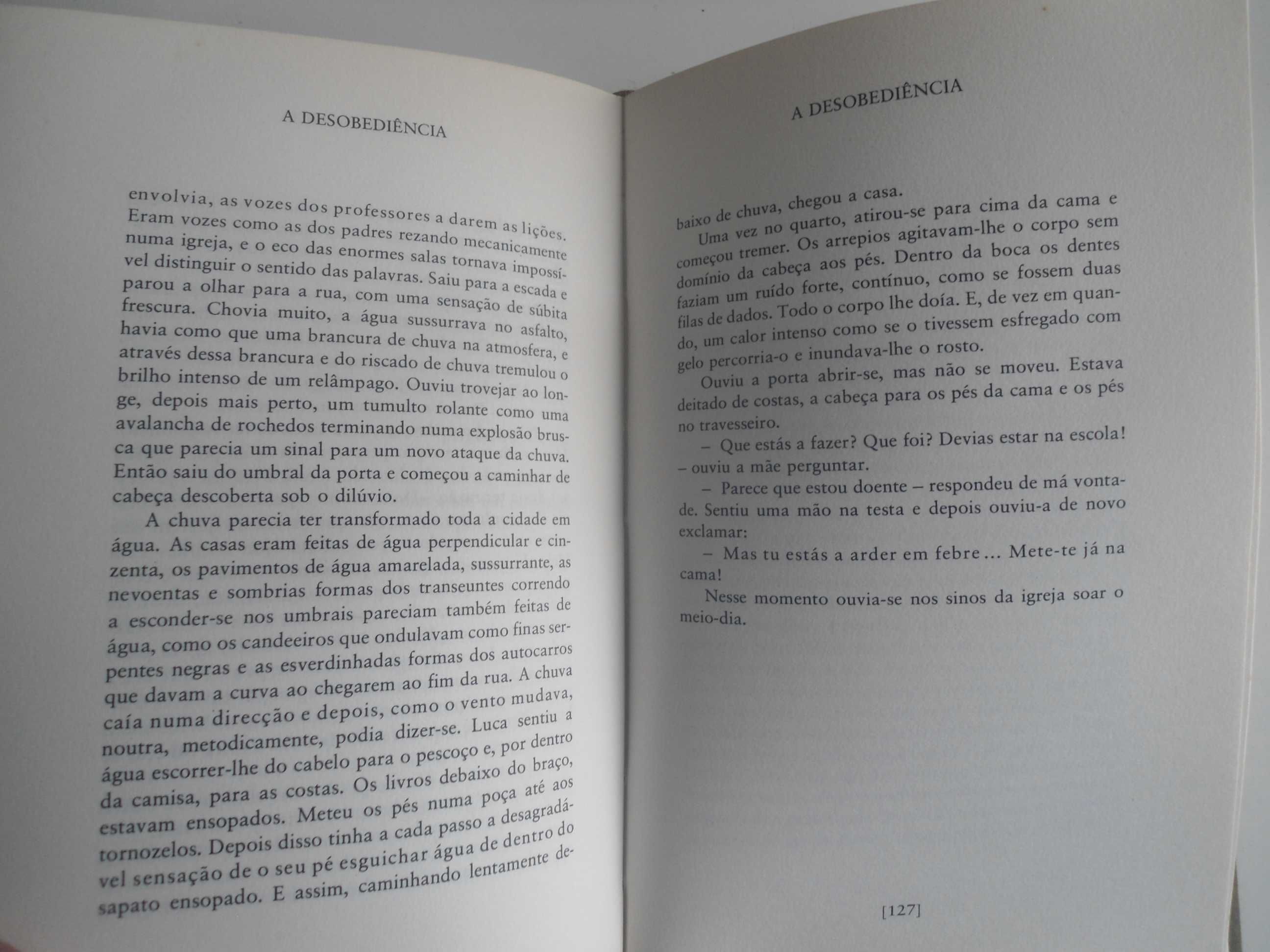 A DESOBEDIÊNCIA

envolvia, as vozes dos professores a darem as lições. Eram vozes como as dos padres rezando mecanicamente numa igreja, e o eco das enormes salas tornava impossível distinguir o sentido das palavras. Saiu para a escada e parou a olhar para a rua, com uma sensação de súbita frescura. Chovia muito, a água sussurrava no asfalto, havia como que uma brancura de chuva na atmosfera, e através dessa brancura e do riscado de chuva tremulou o brilho intenso de um relâmpago. Ouviu trovejar ao longe, depois mais perto, um tumulto rolante como uma avalancha de rochedos terminando numa explosão brusca que parecia um sinal para um novo ataque da chuva. Então saiu do umbral da porta e começou a caminhar de cabeça descoberta sob o dilúvio.

A chuva parecia ter transformado toda a cidade em água. As casas eram feitas de água perpendicular e cinzenta, os pavimentos de água amarelada, sussurrante, as nevoentas e sombrias formas dos transeuntes correndo a esconder-se nos umbrais pareciam também feitas de água, como os candeeiros que ondulavam como finas serpentes negras e as esverdinhadas formas dos autocarros que davam a curva ao chegarem ao fim da rua. A chuva caía numa direcção e depois, como o vento mudava, noutra, metodicamente, podia dizer-se. Luca sentiu a água escorrer-lhe do cabelo para o pescoço e, por dentro da camisa, para as costas. Os livros debaixo do braço, estavam ensopados. Meteu os pés numa poça até aos tornozelos. Depois disso tinha a cada passo a desagradável sensação de o seu pé esguichar água de dentro do sapato ensopado. E assim, caminhando lentamente de-

A DESOBEDIÊNCIA

baixo de chuva, chegou a casa.

Uma vez no quarto, atirou-se para cima da cama e começou tremer. Os arrepios agitavam-lhe o corpo sem domínio da cabeça aos pés. Dentro da boca os dentes faziam um ruído forte, contínuo, como se fossem duas filas de dados. Todo o corpo lhe doía. E, de vez em quando, um calor intenso como se o tivessem esfregado com gelo percorria-o e inundava-lhe o rosto.

Ouviu a porta abrir-se, mas não se moveu. Estava deitado de costas, a cabeça para os pés da cama e os pés no travesseiro.

– Que estás a fazer? Que foi? Devias estar na escola! – ouviu a mãe perguntar.

– Parece que estou doente – respondeu de má vontade. Sentiu uma mão na testa e depois ouviu-a de novo exclamar:

– Mas tu estás a arder em febre ... Mete-te já na cama!

Nesse momento ouvia-se nos sinos da igreja soar o meio-dia.

[127]